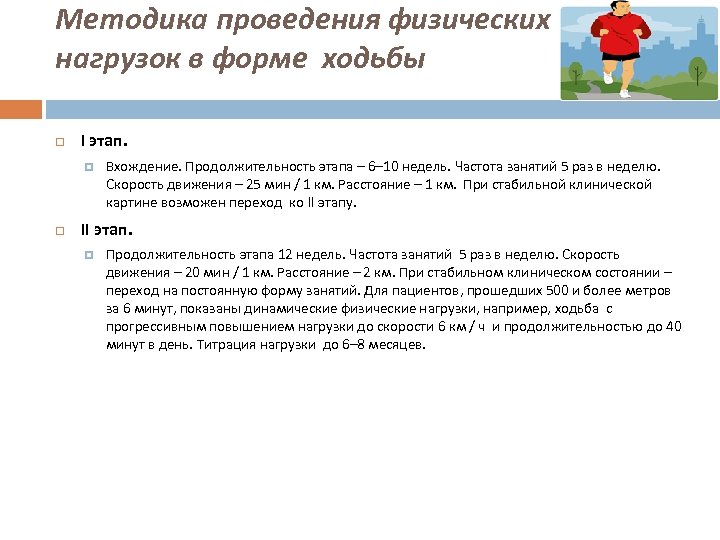 Методика проведения физических нагрузок в форме ходьбы

I этап.

Вхождение. Продолжительность этапа – 6–10 недель. Частота занятий 5 раз в неделю. Скорость движения – 25 мин / 1 км. Расстояние – 1 км. При стабильной клинической картине возможен переход ко II этапу.

II этап.

Продолжительность этапа 12 недель. Частота занятий 5 раз в неделю. Скорость движения – 20 мин / 1 км. Расстояние – 2 км. При стабильном клиническом состоянии – переход на постоянную форму занятий. Для пациентов, прошедших 500 и более метров за 6 минут, показаны динамические физические нагрузки, например, ходьба с прогрессивным повышением нагрузки до скорости 6 км / ч и продолжительностью до 40 минут в день. Титрация нагрузки до 6–8 месяцев.